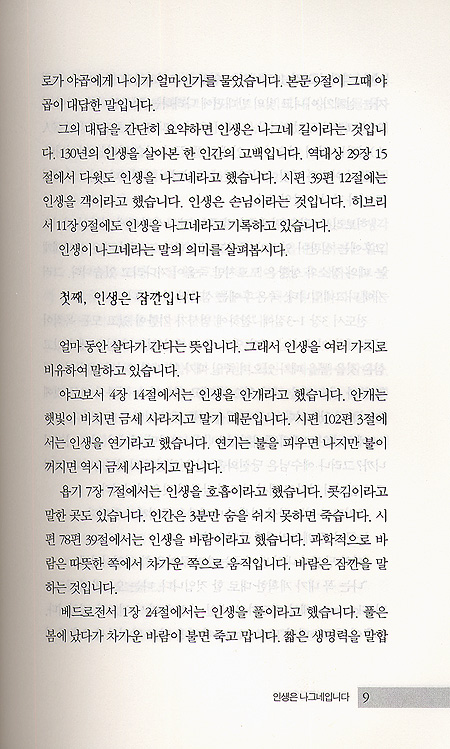 로가 야곱에게 나이가 얼마인가를 물었습니다. 본문 9절이 그때 야곱이 대답한 말입니다.

그의 대답을 간단히 요약하면 인생은 나그네 길이라는 것입니다. 130년의 인생을 살아본 한 인간의 고백입니다. 역대상 29장 15절에서 다윗도 인생을 나그네라고 했습니다. 시편 39편 12절에는 인생을 객이라고 했습니다. 인생은 손님이라는 것입니다. 히브리서 11장 9절에도 인생을 나그네라고 기록하고 있습니다.

인생이 나그네라는 말의 의미를 살펴봅시다.

첫째, 인생은 잠깐입니다

얼마 동안 살다가 간다는 뜻입니다. 그래서 인생을 여러 가지로 비유하여 말하고 있습니다.

야고보서 4장 14절에서는 인생을 안개라고 했습니다. 안개는 햇빛이 비치면 금세 사라지고 말기 때문입니다. 시편 102편 3절에서는 인생을 연기라고 했습니다. 연기는 불을 피우면 나지만 불이 꺼지면 역시 금세 사라지고 맙니다.

욥기 7장 7절에서는 인생을 호흡이라고 했습니다. 콧김이라고 말한 곳도 있습니다. 인간은 3분만 숨을 쉬지 못하면 죽습니다. 시편 78편 39절에서는 인생을 바람이라고 했습니다. 과학적으로 바람은 따뜻한 쪽에서 차가운 쪽으로 움직입니다. 바람은 잠깐을 말하는 것입니다.

베드로전서 1장 24절에서는 인생을 풀이라고 했습니다. 풀은 봄에 났다가 차가운 바람이 불면 죽고 맙니다. 짧은 생명력을 말합

인생은 나그네입니다 9